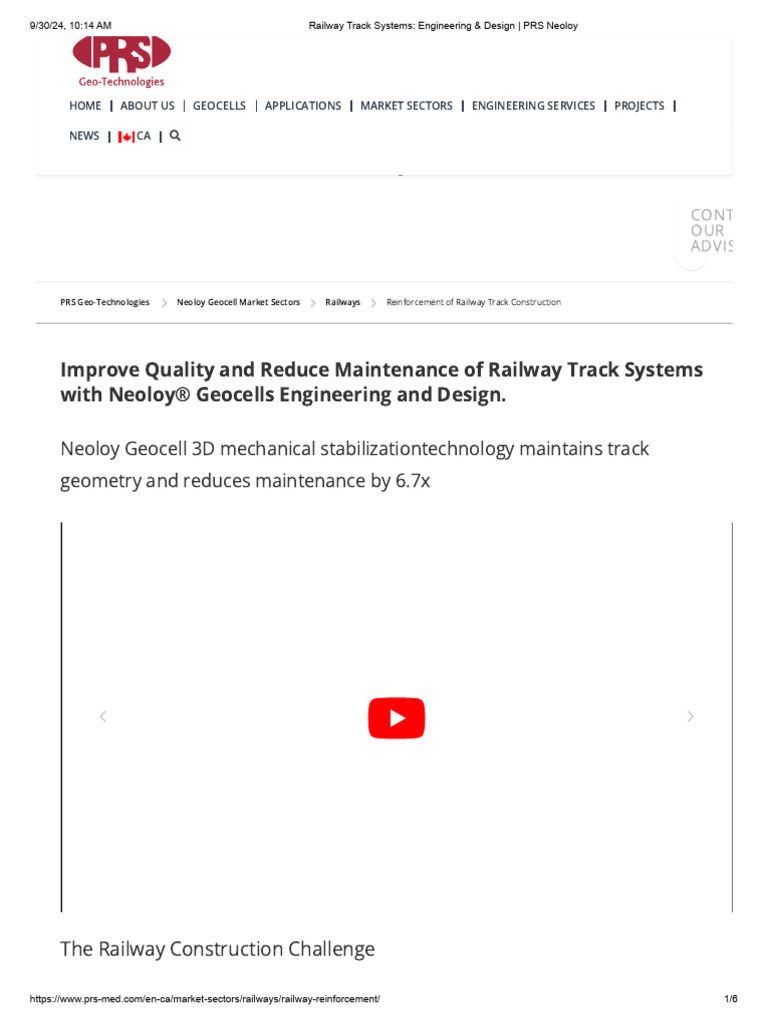 9/30/24, 10:14 AM Railway Track Systems: Engineering & Design | PRS Neoloy

PRS
Geo-Technologies

HOME | ABOUT US | GEOCELLS | APPLICATIONS | MARKET SECTORS | ENGINEERING SERVICES | PROJECTS |
NEWS | CA | 

CONT
OUR
ADVIS

PRS Geo-Technologies > Neoloy Geocell Market Sectors > Railways > Reinforcement of Railway Track Construction

Improve Quality and Reduce Maintenance of Railway Track Systems with Neoloy® Geocells Engineering and Design.

Neoloy Geocell 3D mechanical stabilizationtechnology maintains track geometry and reduces maintenance by 6.7x

The Railway Construction Challenge

https://www.prs-med.com/en-ca/market-sectors/railways/railway-reinforcement/ 1/6